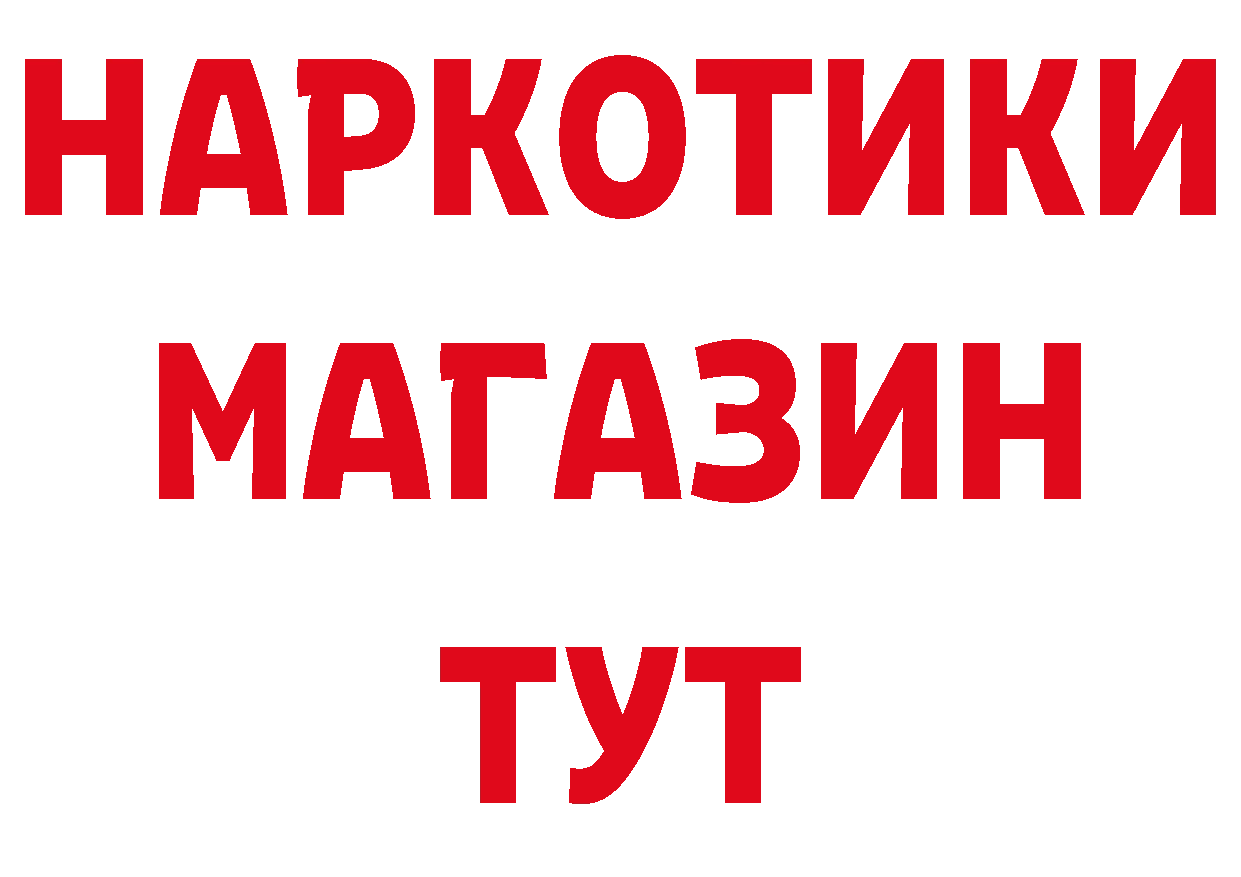 НАРКОТИКИ
МАГАЗИН
ТУТ